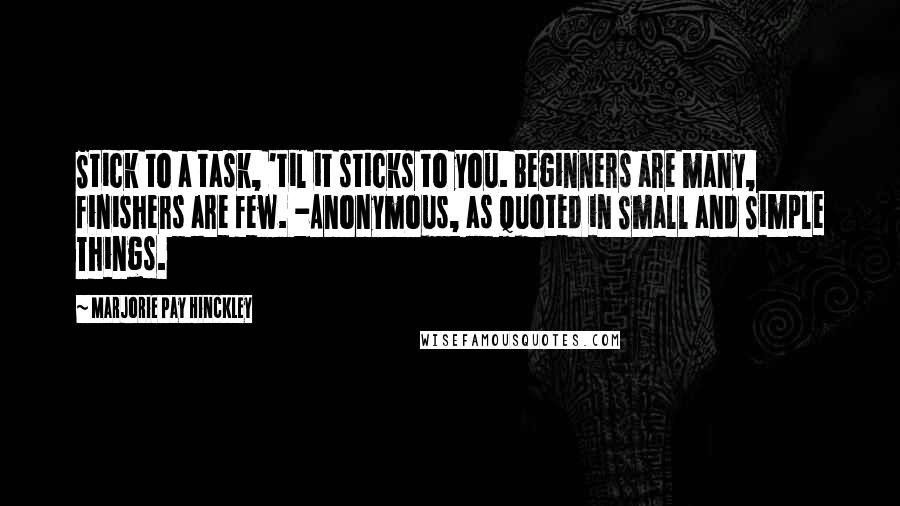 STICK TO A TASK, 'TIL IT STICKS TO YOU. BEGINNERS ARE MANY, FINISHERS ARE FEW. -ANONYMOUS, AS QUOTED IN SMALL AND SIMPLE THINGS.

~ MARJORIE PAY HINCKLEY

WISEFAMOUSQUOTES.COM